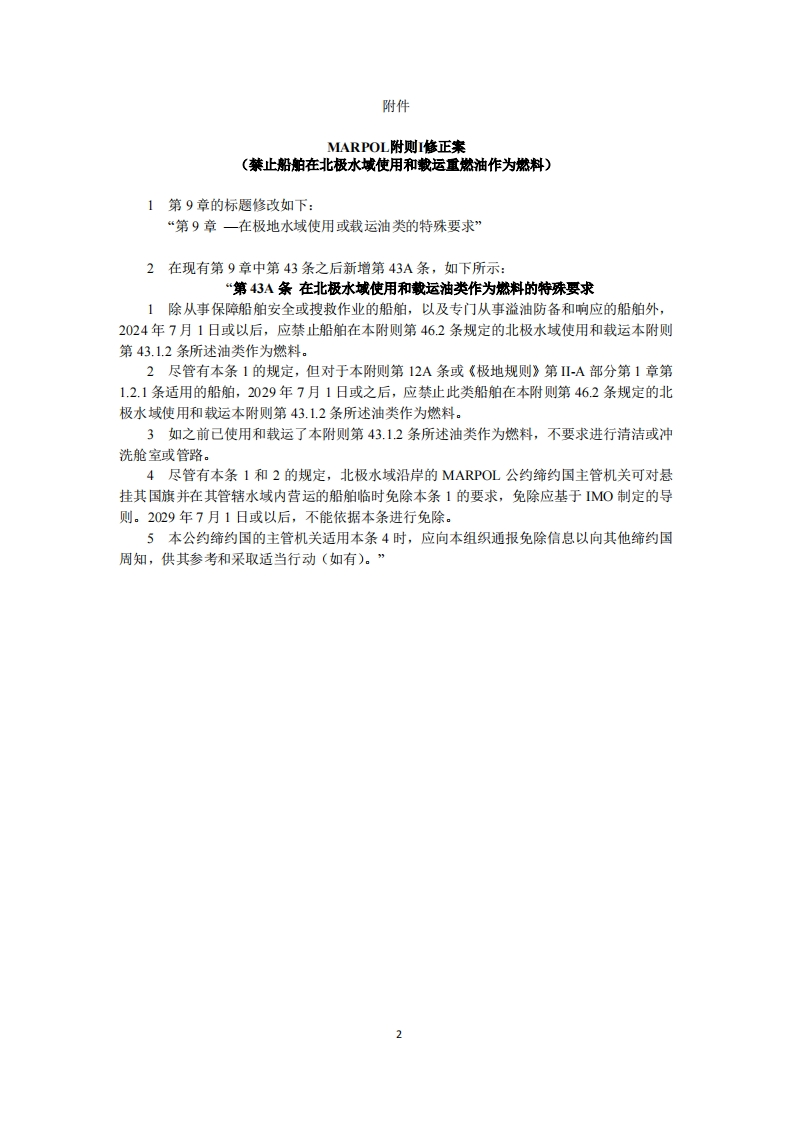 附件

MARPOL附则I修正案
（禁止船舶在北极水域使用和载运重燃油作为燃料）

1　第 9 章的标题修改如下：
“第 9 章 —在极地水域使用或载运油类的特殊要求”

2　在现有第 9 章中第 43 条之后新增第 43A 条，如下所示：
“第 43A 条　在北极水域使用和载运油类作为燃料的特殊要求

1　除从事保障船舶安全或搜救作业的船舶，以及专门从事溢油防备和响应的船舶外，2024 年 7 月 1 日或以后，应禁止船舶在本附则第 46.2 条规定的北极水域使用和载运本附则第 43.1.2 条所述油类作为燃料。

2　尽管有本条 1 的规定，但对于本附则第 12A 条或《极地规则》第 II-A 部分第 1 章第 1.2.1 条适用的船舶，2029 年 7 月 1 日或之后，应禁止此类船舶在本附则第 46.2 条规定的北极水域使用和载运本附则第 43.1.2 条所述油类作为燃料。

3　如之前已使用和载运了本附则第 43.1.2 条所述油类作为燃料，不要求进行清洁或冲洗舱室或管路。

4　尽管有本条 1 和 2 的规定，北极水域沿岸的 MARPOL 公约缔约国主管机关可对悬挂其国旗并在其管辖水域内营运的船舶临时免除本条 1 的要求，免除应基于 IMO 制定的导则。2029 年 7 月 1 日或以后，不能依据本条进行免除。

5　本公约缔约国的主管机关适用本条 4 时，应向本组织通报免除信息以向其他缔约国周知，供其参考和采取适当行动（如有）。”

2